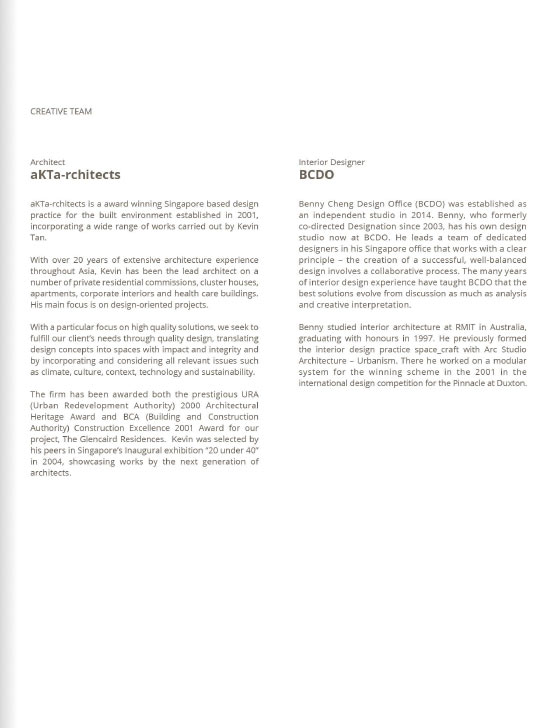 CREATIVE TEAM

Architect
aKTa-rchitects

aKTa-rchitects is a award winning Singapore based design practice for the built environment established in 2001, incorporating a wide range of works carried out by Kevin Tan.

With over 20 years of extensive architecture experience throughout Asia, Kevin has been the lead architect on a number of private residential commissions, cluster houses, apartments, corporate interiors and health care buildings. His main focus is on design-oriented projects.

With a particular focus on high quality solutions, we seek to fulfill our client's needs through quality design, translating design concepts into spaces with impact and integrity and by incorporating and considering all relevant issues such as climate, culture, context, technology and sustainability.

The firm has been awarded both the prestigious URA (Urban Redevelopment Authority) 2000 Architectural Heritage Award and BCA (Building and Construction Authority) Construction Excellence 2001 Award for our project, The Glencaird Residences. Kevin was selected by his peers in Singapore's Inaugural exhibition "20 under 40" in 2004, showcasing works by the next generation of architects.

Interior Designer
BCDO

Benny Cheng Design Office (BCDO) was established as an independent studio in 2014. Benny, who formerly co-directed Designation since 2003, has his own design studio now at BCDO. He leads a team of dedicated designers in his Singapore office that works with a clear principle – the creation of a successful, well-balanced design involves a collaborative process. The many years of interior design experience have taught BCDO that the best solutions evolve from discussion as much as analysis and creative interpretation.

Benny studied interior architecture at RMIT in Australia, graduating with honours in 1997. He previously formed the interior design practice space_craft with Arc Studio Architecture – Urbanism. There he worked on a modular system for the winning scheme in the 2001 in the international design competition for the Pinnacle at Duxton.